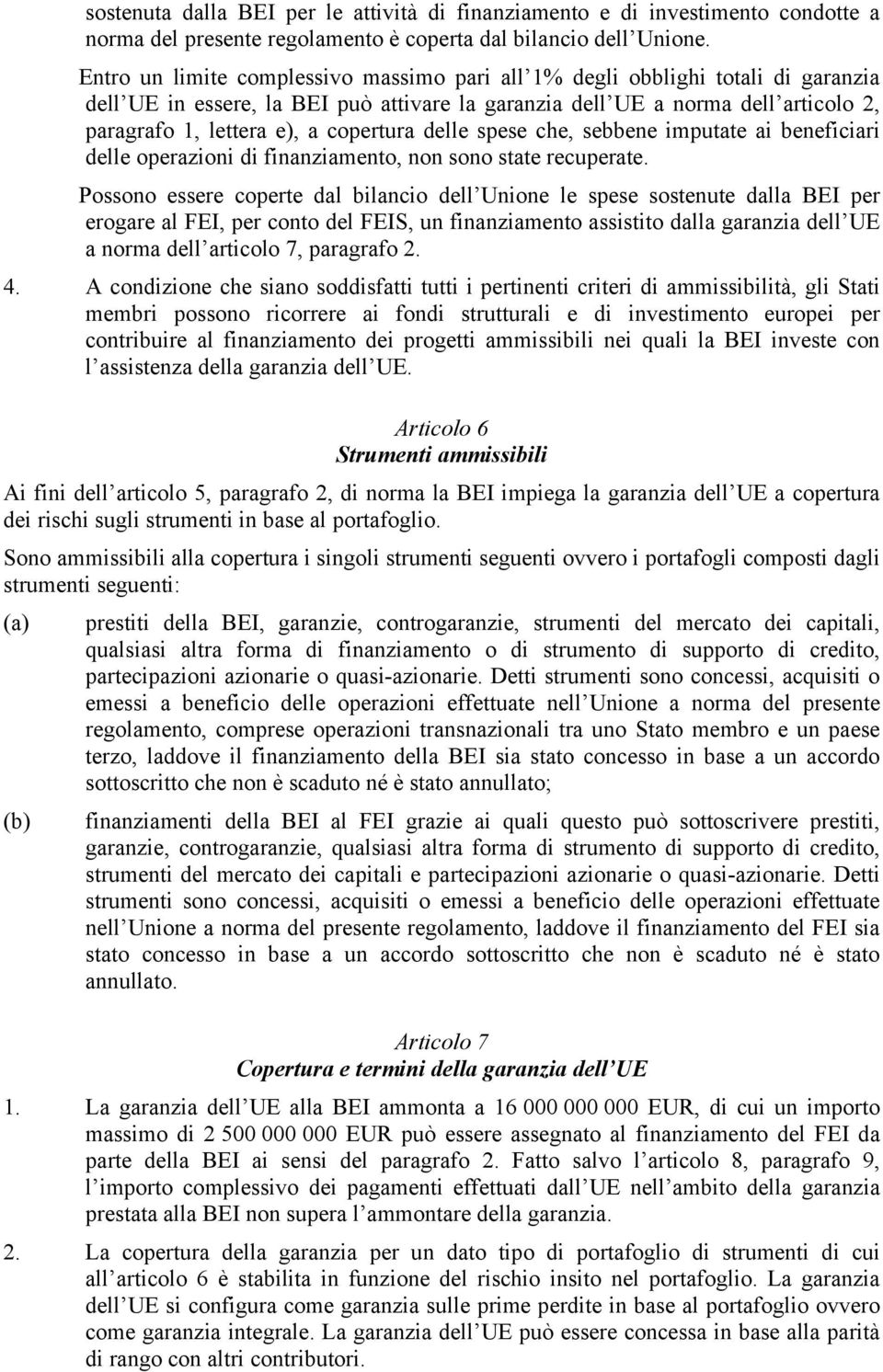 sostenuta dalla BEI per le attività di finanziamento e di investimento condotte a norma del presente regolamento è coperta dal bilancio dell Unione.

Entro un limite complessivo massimo pari all 1% degli obblighi totali di garanzia dell UE in essere, la BEI può attivare la garanzia dell UE a norma dell articolo 2, paragrafo 1, lettera e), a copertura delle spese che, sebbene imputate ai beneficiari delle operazioni di finanziamento, non sono state recuperate.

Possono essere coperte dal bilancio dell Unione le spese sostenute dalla BEI per erogare al FEI, per conto del FEIS, un finanziamento assistito dalla garanzia dell UE a norma dell articolo 7, paragrafo 2.

4. A condizione che siano soddisfatti tutti i pertinenti criteri di ammissibilità, gli Stati membri possono ricorrere ai fondi strutturali e di investimento europei per contribuire al finanziamento dei progetti ammissibili nei quali la BEI investe con l assistenza della garanzia dell UE.

Articolo 6
Strumenti ammissibili

Ai fini dell articolo 5, paragrafo 2, di norma la BEI impiega la garanzia dell UE a copertura dei rischi sugli strumenti in base al portafoglio.

Sono ammissibili alla copertura i singoli strumenti seguenti ovvero i portafogli composti dagli strumenti seguenti:

(a) prestiti della BEI, garanzie, controgaranzie, strumenti del mercato dei capitali, qualsiasi altra forma di finanziamento o di strumento di supporto di credito, partecipazioni azionarie o quasi-azionarie. Detti strumenti sono concessi, acquisiti o emessi a beneficio delle operazioni effettuate nell Unione a norma del presente regolamento, comprese operazioni transnazionali tra uno Stato membro e un paese terzo, laddove il finanziamento della BEI sia stato concesso in base a un accordo sottoscritto che non è scaduto né è stato annullato;

(b) finanziamenti della BEI al FEI grazie ai quali questo può sottoscrivere prestiti, garanzie, controgaranzie, qualsiasi altra forma di strumento di supporto di credito, strumenti del mercato dei capitali e partecipazioni azionarie o quasi-azionarie. Detti strumenti sono concessi, acquisiti o emessi a beneficio delle operazioni effettuate nell Unione a norma del presente regolamento, laddove il finanziamento del FEI sia stato concesso in base a un accordo sottoscritto che non è scaduto né è stato annullato.

Articolo 7
Copertura e termini della garanzia dell UE

1. La garanzia dell UE alla BEI ammonta a 16 000 000 000 EUR, di cui un importo massimo di 2 500 000 000 EUR può essere assegnato al finanziamento del FEI da parte della BEI ai sensi del paragrafo 2. Fatto salvo l articolo 8, paragrafo 9, l importo complessivo dei pagamenti effettuati dall UE nell ambito della garanzia prestata alla BEI non supera l ammontare della garanzia.

2. La copertura della garanzia per un dato tipo di portafoglio di strumenti di cui all articolo 6 è stabilita in funzione del rischio insito nel portafoglio. La garanzia dell UE si configura come garanzia sulle prime perdite in base al portafoglio ovvero come garanzia integrale. La garanzia dell UE può essere concessa in base alla parità di rango con altri contributori.